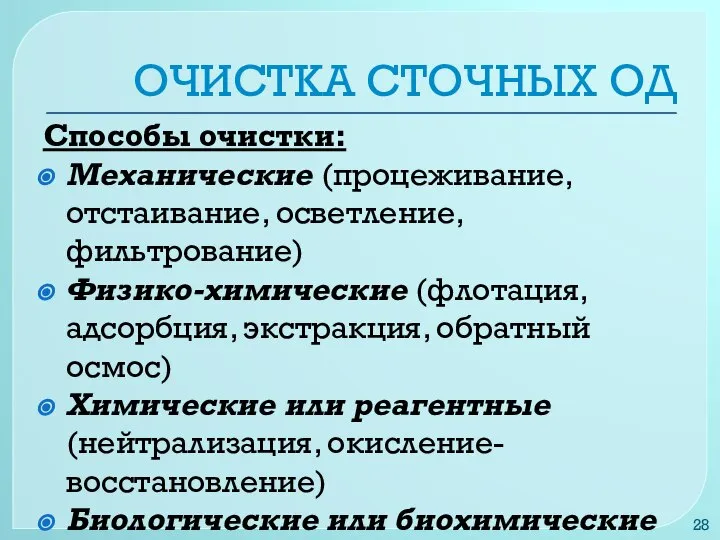 ОЧИСТКА СТОЧНЫХ ОД

Способы очистки:

Механические (процеживание, отстаивание, осветление, фильтрование)

Физико-химические (флотация, адсорбция, экстракция, обратный осмос)

Химические или реагентные (нейтрализация, окисление-восстановление)

Биологические или биохимические

28